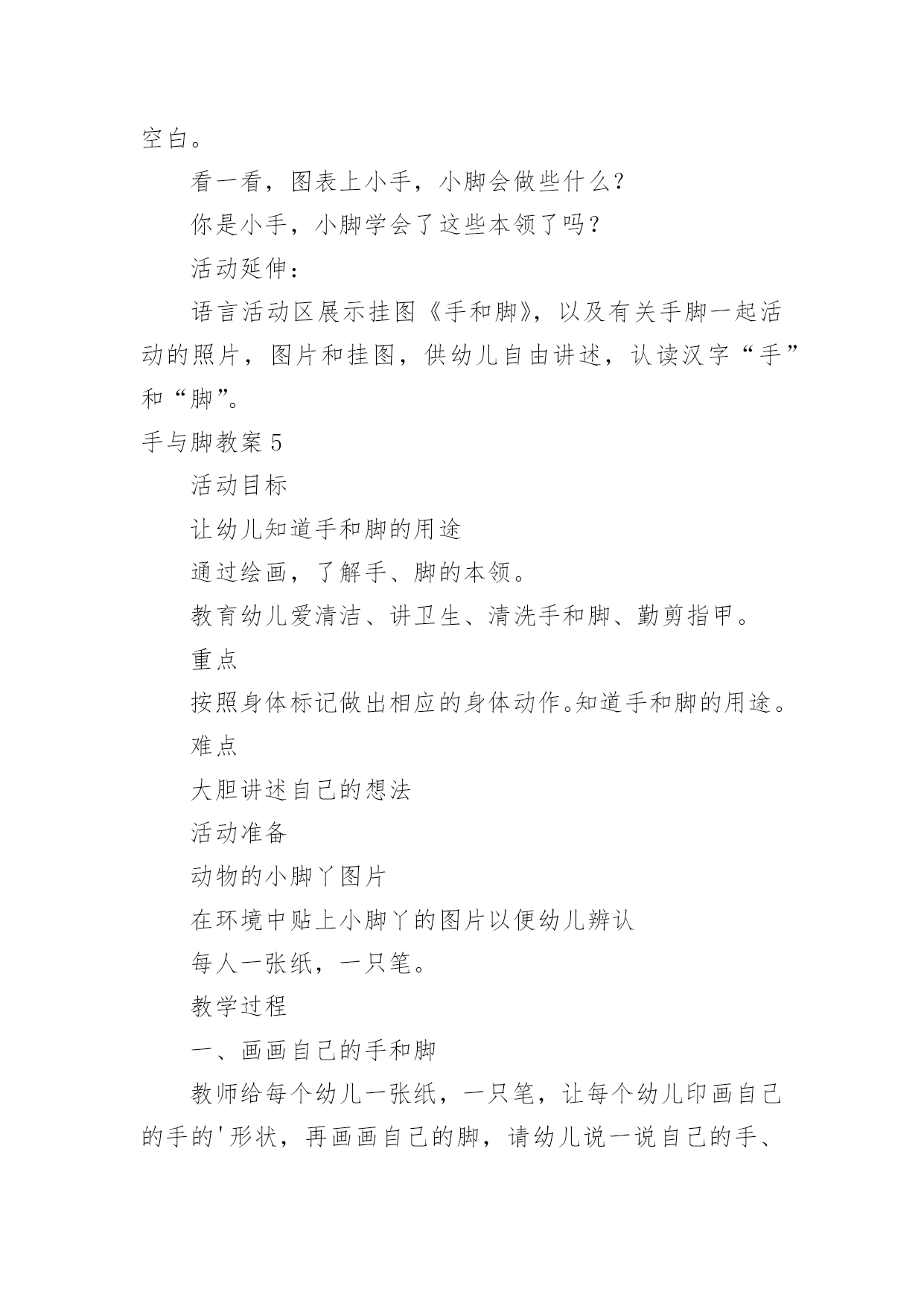 空白。

看一看，图表上小手，小脚会做些什么？

你是小手，小脚学会了这些本领了吗？

活动延伸：

语言活动区展示挂图《手和脚》，以及有关手脚一起活动的照片，图片和挂图，供幼儿自由讲述，认读汉字“手”和“脚”。

手与脚教案 5

活动目标

让幼儿知道手和脚的用途

通过绘画，了解手、脚的本领。

教育幼儿爱清洁、讲卫生、清洗手和脚、勤剪指甲。

重点

按照身体标记做出相应的身体动作。知道手和脚的用途。

难点

大胆讲述自己的想法

活动准备

动物的小脚丫图片

在环境中贴上小脚丫的图片以便幼儿辨认

每人一张纸，一只笔。

教学过程

一、画画自己的手和脚

教师给每个幼儿一张纸，一只笔，让每个幼儿印画自己的手的'形状，再画画自己的脚，请幼儿说一说自己的手、